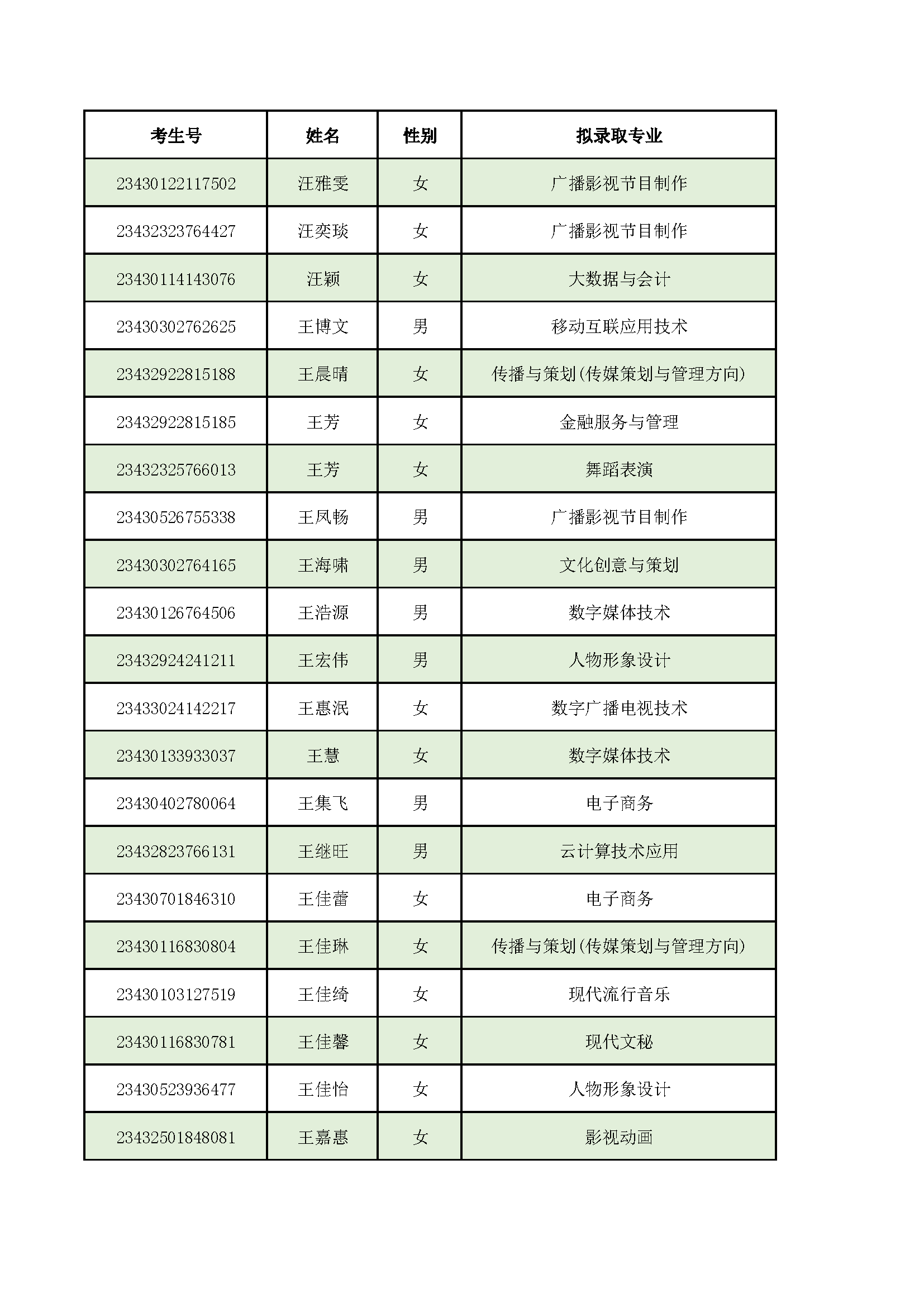 | 考生号 | 姓名 | 性别 | 拟录取专业 |
|---|---|---|---|
| 23430122117502 | 汪雅雯 | 女 | 广播影视节目制作 |
| 23432323764427 | 汪奕琰 | 女 | 广播影视节目制作 |
| 23430114143076 | 汪颖 | 女 | 大数据与会计 |
| 23430302762625 | 王博文 | 男 | 移动互联应用技术 |
| 23432922815188 | 王晨晴 | 女 | 传播与策划(传媒策划与管理方向) |
| 23432922815185 | 王芳 | 女 | 金融服务与管理 |
| 23432325766013 | 王芳 | 女 | 舞蹈表演 |
| 23430526755338 | 王凤畅 | 男 | 广播影视节目制作 |
| 23430302764165 | 王海啸 | 男 | 文化创意与策划 |
| 23430126764506 | 王浩源 | 男 | 数字媒体技术 |
| 23432924241211 | 王宏伟 | 男 | 人物形象设计 |
| 23433024142217 | 王惠泯 | 女 | 数字广播电视技术 |
| 23430133933037 | 王慧 | 女 | 数字媒体技术 |
| 23430402780064 | 王集飞 | 男 | 电子商务 |
| 23432823766131 | 王继旺 | 男 | 云计算技术应用 |
| 23430701846310 | 王佳蕾 | 女 | 电子商务 |
| 23430116830804 | 王佳琳 | 女 | 传播与策划(传媒策划与管理方向) |
| 23430103127519 | 王佳绮 | 女 | 现代流行音乐 |
| 23430116830781 | 王佳馨 | 女 | 现代文秘 |
| 23430523936477 | 王佳怡 | 女 | 人物形象设计 |
| 23432501848081 | 王嘉惠 | 女 | 影视动画 |